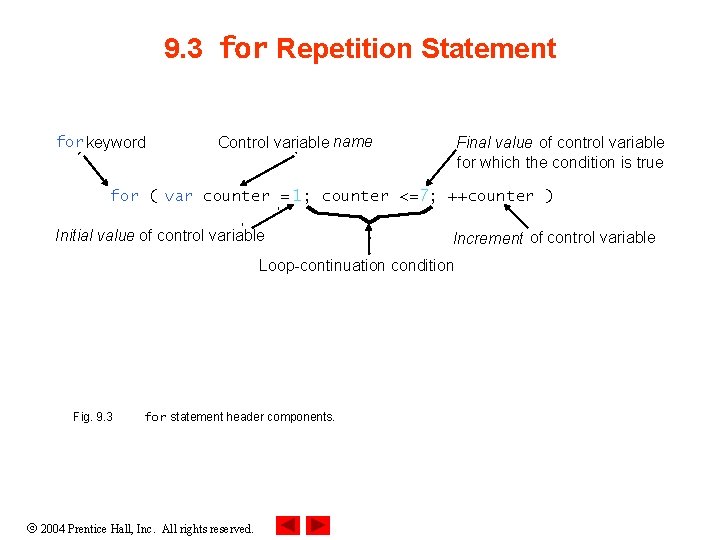 9.3 for Repetition Statement

for keyword

Control variable name

Final value of control variable for which the condition is true

for ( var counter =1; counter <=7; ++counter )

Initial value of control variable

Increment of control variable

Loop-continuation condition

Fig. 9.3 for statement header components.

© 2004 Prentice Hall, Inc. All rights reserved.